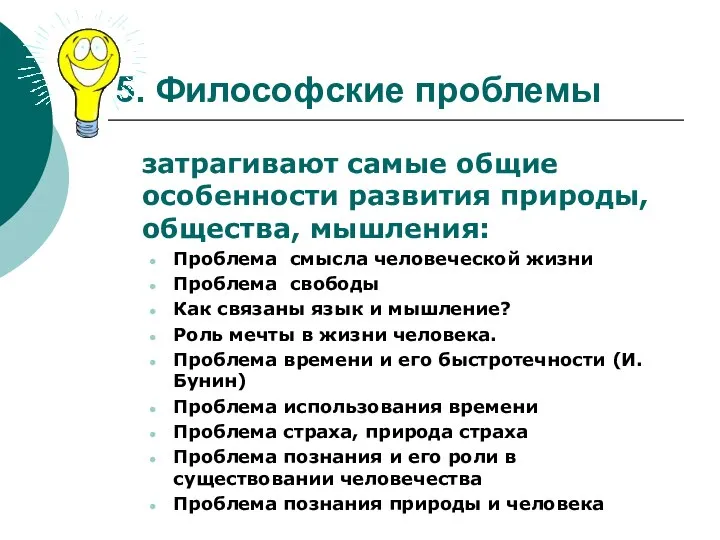 5. Философские проблемы

затрагивают самые общие особенности развития природы, общества, мышления:

- Проблема смысла человеческой жизни
- Проблема свободы
- Как связаны язык и мышление?
- Роль мечты в жизни человека.
- Проблема времени и его быстротечности (И. Бунин)
- Проблема использования времени
- Проблема страха, природа страха
- Проблема познания и его роли в существовании человечества
- Проблема познания природы и человека